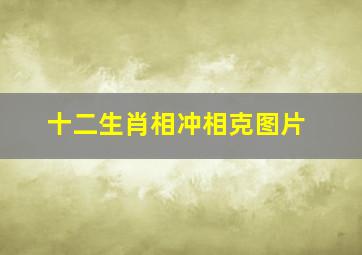 十二生肖相冲相克图片